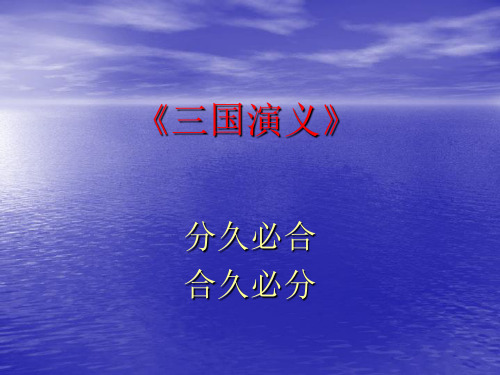 《三国演义》

分久必合
合久必分